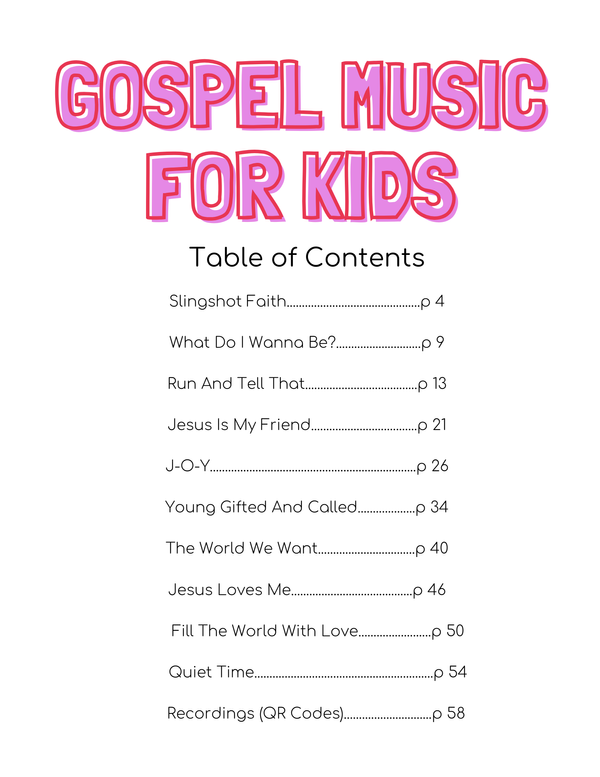 GOSPEL MUSIC FOR KIDS

Table of Contents

Slingshot Faith p 4

What Do I Wanna Be? p 9

Run And Tell That p 13

Jesus Is My Friend p 21

J-O-Y p 26

Young Gifted And Called p 34

The World We Want p 40

Jesus Loves Me p 46

Fill The World With Love p 50

Quiet Time p 54

Recordings (QR Codes) p 58